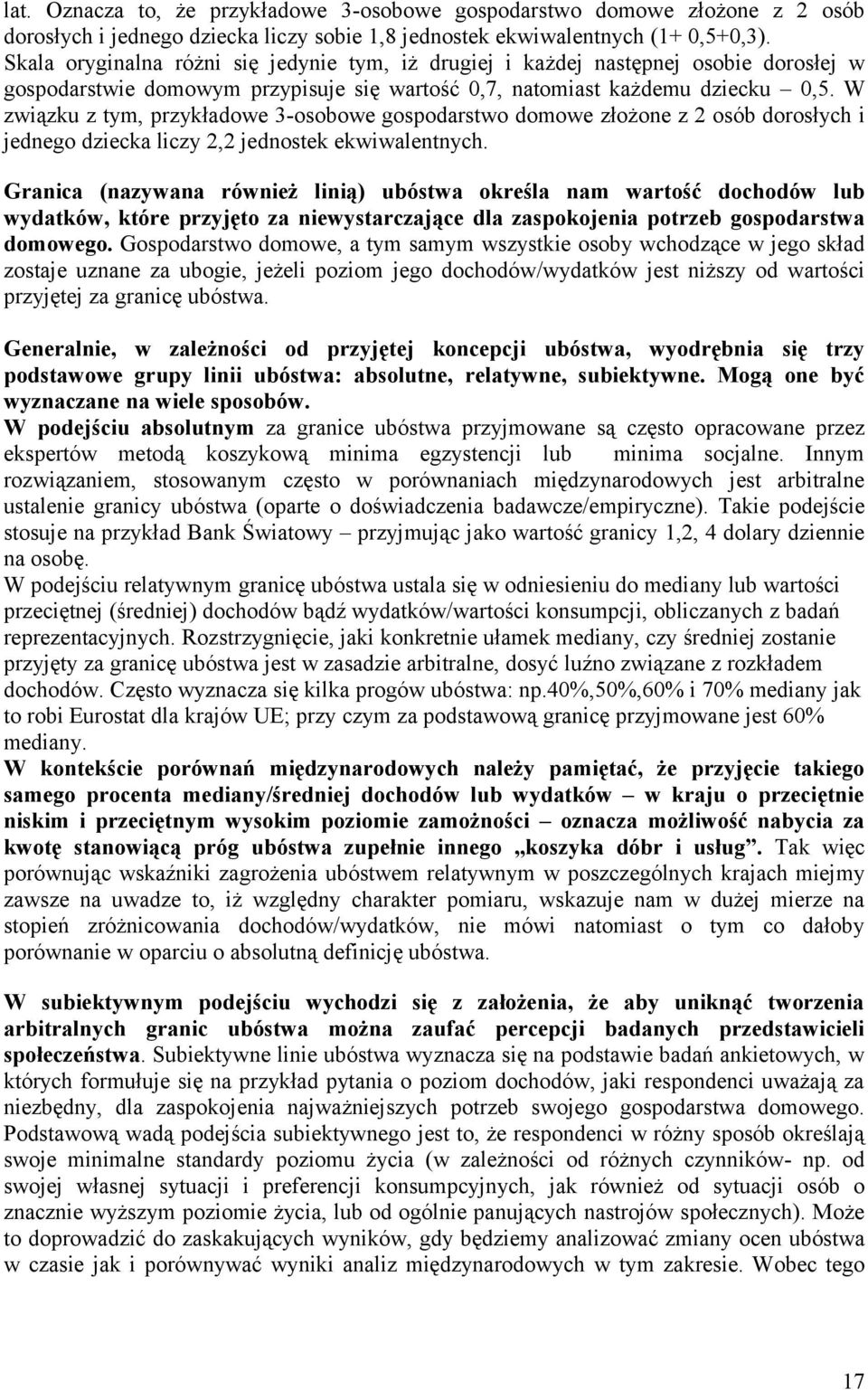 lat. Oznacza to, że przykładowe 3-osobowe gospodarstwo domowe złożone z 2 osób dorosłych i jednego dziecka liczy sobie 1,8 jednostek ekwiwalentnych (1+ 0,5+0,3). Skala oryginalna różni się jedynie tym, iż drugiej i każdej następnej osobie dorosłej w gospodarstwie domowym przypisuje się wartość 0,7, natomiast każdemu dziecku – 0,5. W związku z tym, przykładowe 3-osobowe gospodarstwo domowe złożone z 2 osób dorosłych i jednego dziecka liczy 2,2 jednostek ekwiwalentnych.

Granica (nazywana również linią) ubóstwa określa nam wartość dochodów lub wydatków, które przyjęto za niewystarczające dla zaspokojenia potrzeb gospodarstwa domowego. Gospodarstwo domowe, a tym samym wszystkie osoby wchodzące w jego skład zostaje uznane za ubogie, jeżeli poziom jego dochodów/wydatków jest niższy od wartości przyjętej za granicę ubóstwa.

Generalnie, w zależności od przyjętej koncepcji ubóstwa, wyodrębnia się trzy podstawowe grupy linii ubóstwa: absolutne, relatywne, subiektywne. Mogą one być wyznaczane na wiele sposobów.
W podejściu absolutnym za granice ubóstwa przyjmowane są często opracowane przez ekspertów metodą koszykową minima egzystencji lub minima socjalne. Innym rozwiązaniem, stosowanym często w porównaniach międzynarodowych jest arbitralne ustalenie granicy ubóstwa (oparte o doświadczenia badawcze/empiryczne). Takie podejście stosuje na przykład Bank Światowy – przyjmując jako wartość granicy 1,2, 4 dolary dziennie na osobę.
W podejściu relatywnym granicę ubóstwa ustala się w odniesieniu do mediany lub wartości przeciętnej (średniej) dochodów bądź wydatków/wartości konsumpcji, obliczanych z badań reprezentacyjnych. Rozstrzygnięcie, jaki konkretnie ułamek mediany, czy średniej zostanie przyjęty za granicę ubóstwa jest w zasadzie arbitralne, dosyć luźno związane z rozkładem dochodów. Często wyznacza się kilka progów ubóstwa: np.40%,50%,60% i 70% mediany jak to robi Eurostat dla krajów UE; przy czym za podstawową granicę przyjmowane jest 60% mediany.
W kontekście porównań międzynarodowych należy pamiętać, że przyjęcie takiego samego procenta mediany/średniej dochodów lub wydatków – w kraju o przeciętnie niskim i przeciętnym wysokim poziomie zamożności – oznacza możliwość nabycia za kwotę stanowiącą próg ubóstwa zupełnie innego „koszyka dóbr i usług”. Tak więc porównując wskaźniki zagrożenia ubóstwem relatywnym w poszczególnych krajach miejmy zawsze na uwadze to, iż względny charakter pomiaru, wskazuje nam w dużej mierze na stopień zróżnicowania dochodów/wydatków, nie mówi natomiast o tym co dałoby porównanie w oparciu o absolutną definicję ubóstwa.

W subiektywnym podejściu wychodzi się z założenia, że aby uniknąć tworzenia arbitralnych granic ubóstwa można zaufać percepcji badanych przedstawicieli społeczeństwa. Subiektywne linie ubóstwa wyznacza się na podstawie badań ankietowych, w których formułuje się na przykład pytania o poziom dochodów, jaki respondenci uważają za niezbędny, dla zaspokojenia najważniejszych potrzeb swojego gospodarstwa domowego. Podstawową wadą podejścia subiektywnego jest to, że respondenci w różny sposób określają swoje minimalne standardy poziomu życia (w zależności od różnych czynników- np. od swojej własnej sytuacji i preferencji konsumpcyjnych, jak również od sytuacji osób o znacznie wyższym poziomie życia, lub od ogólnie panujących nastrojów społecznych). Może to doprowadzić do zaskakujących wyników, gdy będziemy analizować zmiany ocen ubóstwa w czasie jak i porównywać wyniki analiz międzynarodowych w tym zakresie. Wobec tego

17